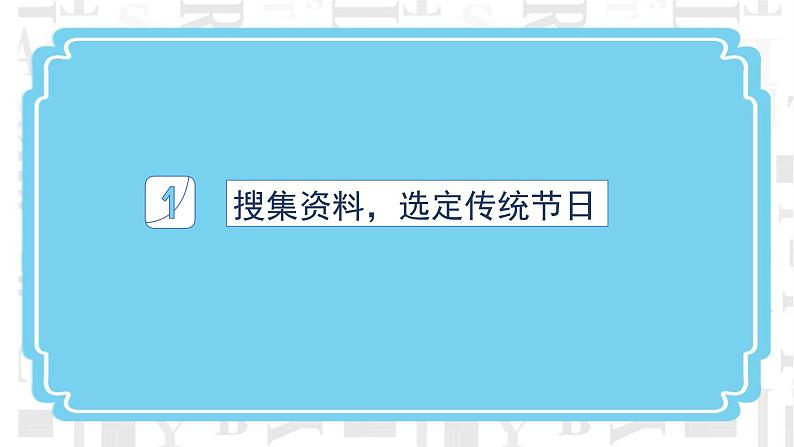 1 搜集资料，选定传统节日